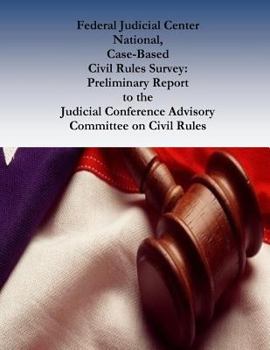 Federal Judicial Center
National,
Case-Based
Civil Rules Survey:
Preliminary Report
to the
Judicial Conference Advisory
Committee on Civil Rules